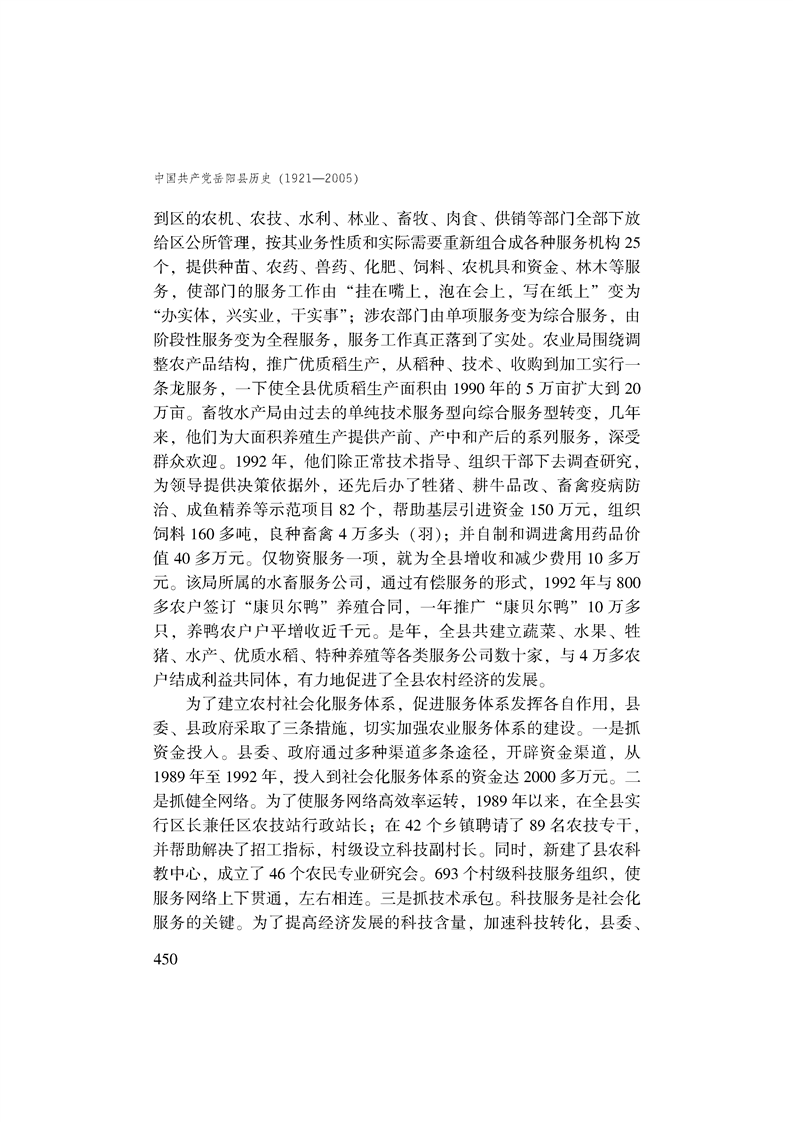 中国共产党岳阳县历史（1921—2005）

到区的农机、农技、水利、林业、畜牧、肉食、供销等部门全部下放给区公所管理，按其业务性质和实际需要重新组合成各种服务机构25个，提供种苗、农药、兽药、化肥、饲料、农机具和资金、林木等服务，使部门的服务工作由“挂在嘴上，泡在会上，写在纸上”变为“办实体，兴实业，干实事”；涉农部门由单项服务变为综合服务，由阶段性服务变为全程服务，服务工作真正落到了实处。农业局围绕调整农产品结构，推广优质稻生产，从稻种、技术、收购到加工实行一条龙服务，一下使全县优质稻生产面积由1990年的5万亩扩大到20万亩。畜牧水产局由过去的单纯技术服务型向综合服务型转变，几年来，他们为大面积养殖生产提供产前、产中和产后的系列服务，深受群众欢迎。1992年，他们除正常技术指导、组织干部下去调查研究，为领导提供决策依据外，还先后办了牲猪、耕牛品改、畜禽疫病防治、成鱼精养等示范项目82个，帮助基层引进资金150万元，组织饲料160多吨，良种畜禽4万多头（羽）；并自制和调进禽用药品价值40多万元。仅物资服务一项，就为全县增收和减少费用10多万元。该局所属的水畜服务公司，通过有偿服务的形式，1992年与800多农户签订“康贝尔鸭”养殖合同，一年推广“康贝尔鸭”10万多只，养鸭农户户平增收近千元。是年，全县共建立蔬菜、水果、牲猪、水产、优质水稻、特种养殖等各类服务公司数十家，与4万多农户结成利益共同体，有力地促进了全县农村经济的发展。

为了建立农村社会化服务体系，促进服务体系发挥各自作用，县委、县政府采取了三条措施，切实加强农业服务体系的建设。一是抓资金投入。县委、政府通过多种渠道多条途径，开辟资金渠道，从1989年至1992年，投入到社会化服务体系的资金达2000多万元。二是抓健全网络。为了使服务网络高效率运转，1989年以来，在全县实行区长兼任区农技站行政站长；在42个乡镇聘请了89名农技专干，并帮助解决了招工指标，村级设立科技副村长。同时，新建了县农科教中心，成立了46个农民专业研究会。693个村级科技服务组织，使服务网络上下贯通、左右相连。三是抓技术承包。科技服务是社会化服务的关键。为了提高经济发展的科技含量，加速科技转化，县委、

450